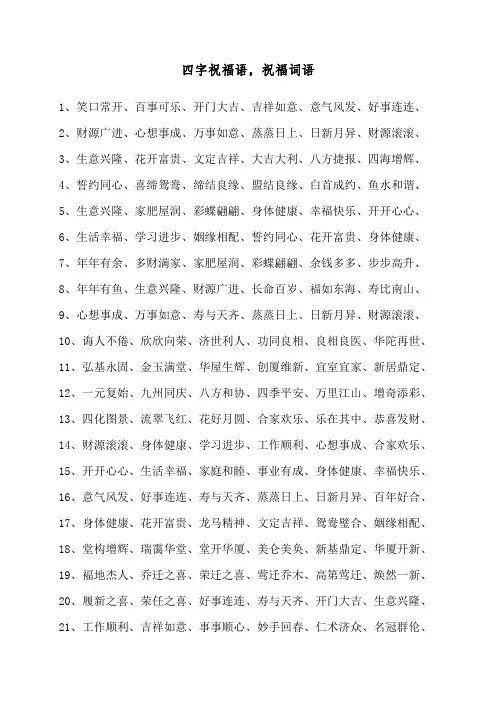 四字祝福语，祝福词语

1、笑口常开、百事可乐、开门大吉、吉祥如意、意气风发、好事连连、

2、财源广进、心想事成、万事如意、蒸蒸日上、日新月异、财源滚滚、

3、生意兴隆、花开富贵、文定吉祥、大吉大利、八方捷报、四海增辉、

4、誓约同心、喜缔鸳鸯、缔结良缘、盟结良缘、白首成约、鱼水和谐、

5、生意兴隆、家肥屋润、彩蝶翩翩、身体健康、幸福快乐、开开心心、

6、生活幸福、学习进步、姻缘相配、誓约同心、花开富贵、身体健康、

7、年年有余、多财满家、家肥屋润、彩蝶翩翩、余钱多多、步步高升、

8、年年有鱼、生意兴隆、财源广进、长命百岁、福如东海、寿比南山、

9、心想事成、万事如意、寿与天齐、蒸蒸日上、日新月异、财源滚滚、

10、诲人不倦、欣欣向荣、济世利人、功同良相、良相良医、华陀再世、

11、弘基永固、金玉满堂、华屋生辉、创厦维新、宜室宜家、新居鼎定、

12、一元复始、九州同庆、八方和协、四季平安、万里江山、增奇添彩、

13、四化图景、流翠飞红、花好月圆、合家欢乐、乐在其中、恭喜发财、

14、财源滚滚、身体健康、学习进步、工作顺利、心想事成、合家欢乐、

15、开开心心、生活幸福、家庭和睦、事业有成、身体健康、幸福快乐、

16、意气风发、好事连连、寿与天齐、蒸蒸日上、日新月异、百年好合、

17、身体健康、花开富贵、龙马精神、文定吉祥、鸳鸯璧合、姻缘相配、

18、堂构增辉、瑞霭华堂、堂开华厦、美仑美奂、新基鼎定、华厦开新、

19、福地杰人、乔迁之喜、荣迁之喜、莺迁乔木、高第莺迁、焕然一新、

20、履新之喜、荣任之喜、好事连连、寿与天齐、开门大吉、生意兴隆、

21、工作顺利、吉祥如意、事事顺心、妙手回春、仁术济众、名冠群伦、